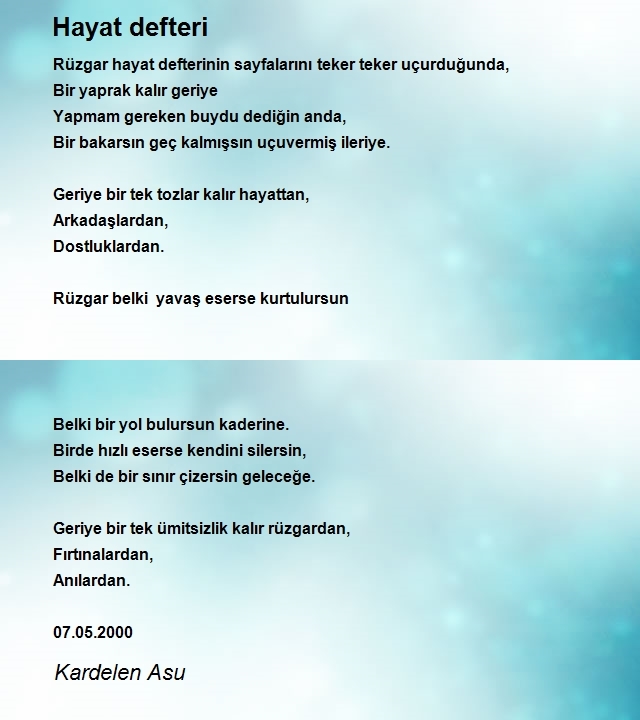 Hayat defteri

Rüzgar hayat defterinin sayfalarını teker teker uçurduğunda,
Bir yaprak kalır geriye
Yapmam gereken buydu dediğin anda,
Bir bakarsın geç kalmışsın uçuvermiş ileriye.

Geriye bir tek tozlar kalır hayattan,
Arkadaşlardan,
Dostluklardan.

Rüzgar belki yavaş eserse kurtulursun

Belki bir yol bulursun kaderine.
Birde hızlı eserse kendini silersin,
Belki de bir sınır çizersin geleceğe.

Geriye bir tek ümitsizlik kalır rüzgardan,
Fırtınalardan,
Anılardan.

07.05.2000

Kardelen Asu